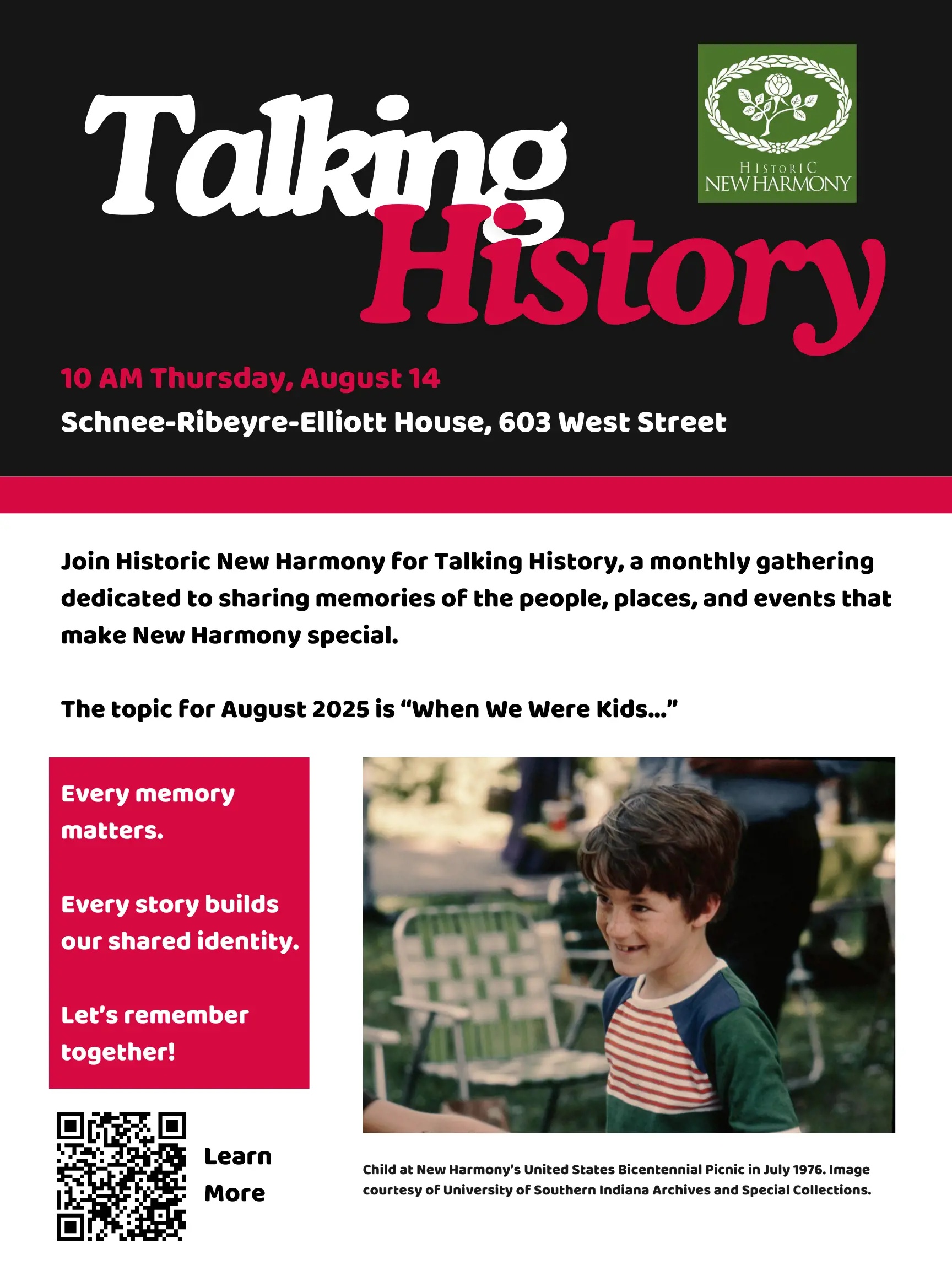 Talking History

HISTORIC NEW HARMONY

10 AM Thursday, August 14

Schnee-Ribeyre-Elliott House, 603 West Street

Join Historic New Harmony for Talking History, a monthly gathering dedicated to sharing memories of the people, places, and events that make New Harmony special.

The topic for August 2025 is “When We Were Kids...”

Every memory matters.

Every story builds our shared identity.

Let’s remember together!

Learn More

Child at New Harmony’s United States Bicentennial Picnic in July 1976. Image courtesy of University of Southern Indiana Archives and Special Collections.